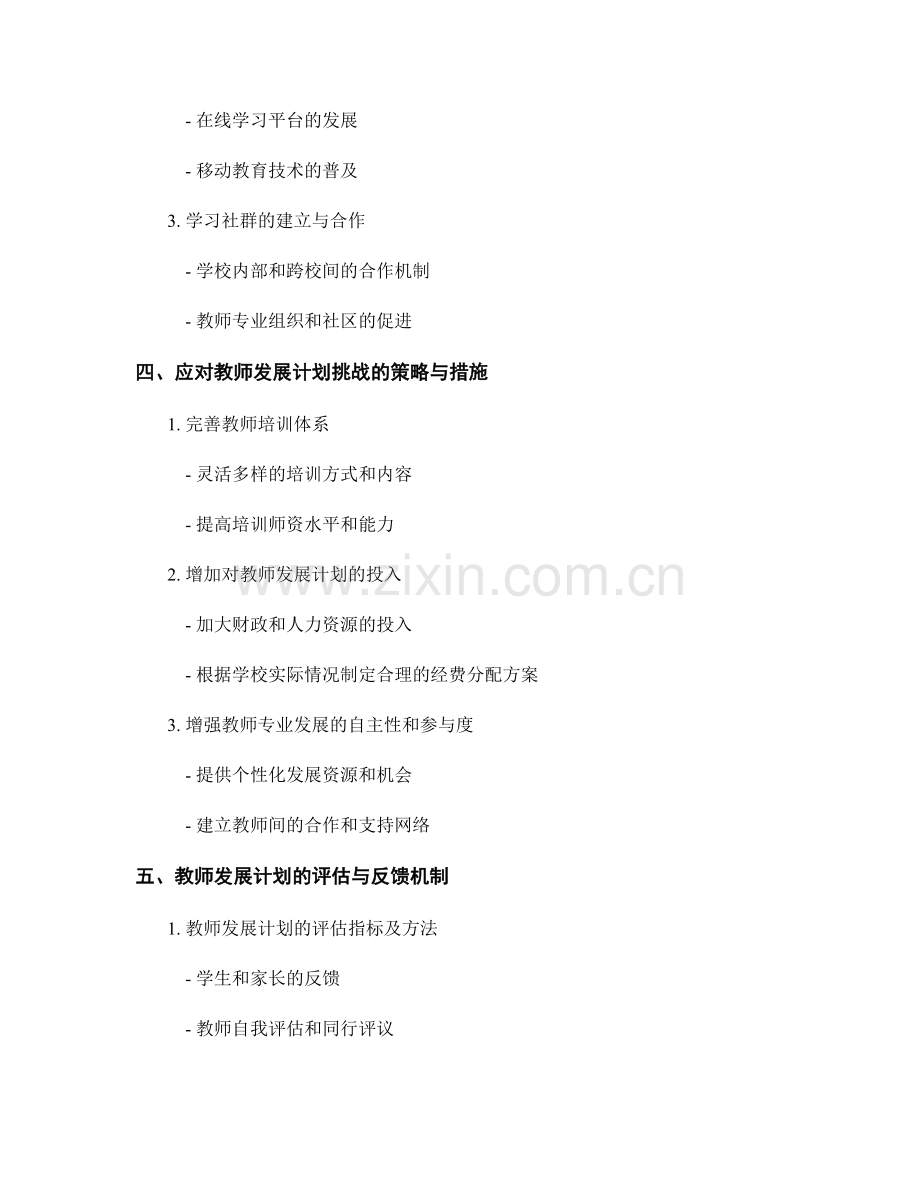 - 在线学习平台的发展

- 移动教育技术的普及

3. 学习社群的建立与合作

- 学校内部和跨校间的合作机制

- 教师专业组织和社区的促进

四、应对教师发展计划挑战的策略与措施

1. 完善教师培训体系

- 灵活多样的培训方式和内容

- 提高培训师资水平和能力

2. 增加对教师发展计划的投入

- 加大财政和人力资源的投入

- 根据学校实际情况制定合理的经费分配方案

3. 增强教师专业发展的自主性和参与度

- 提供个性化发展资源和机会

- 建立教师间的合作和支持网络

五、教师发展计划的评估与反馈机制

1. 教师发展计划的评估指标及方法

- 学生和家长的反馈

- 教师自我评估和同行评议

www.zixin.com.cn